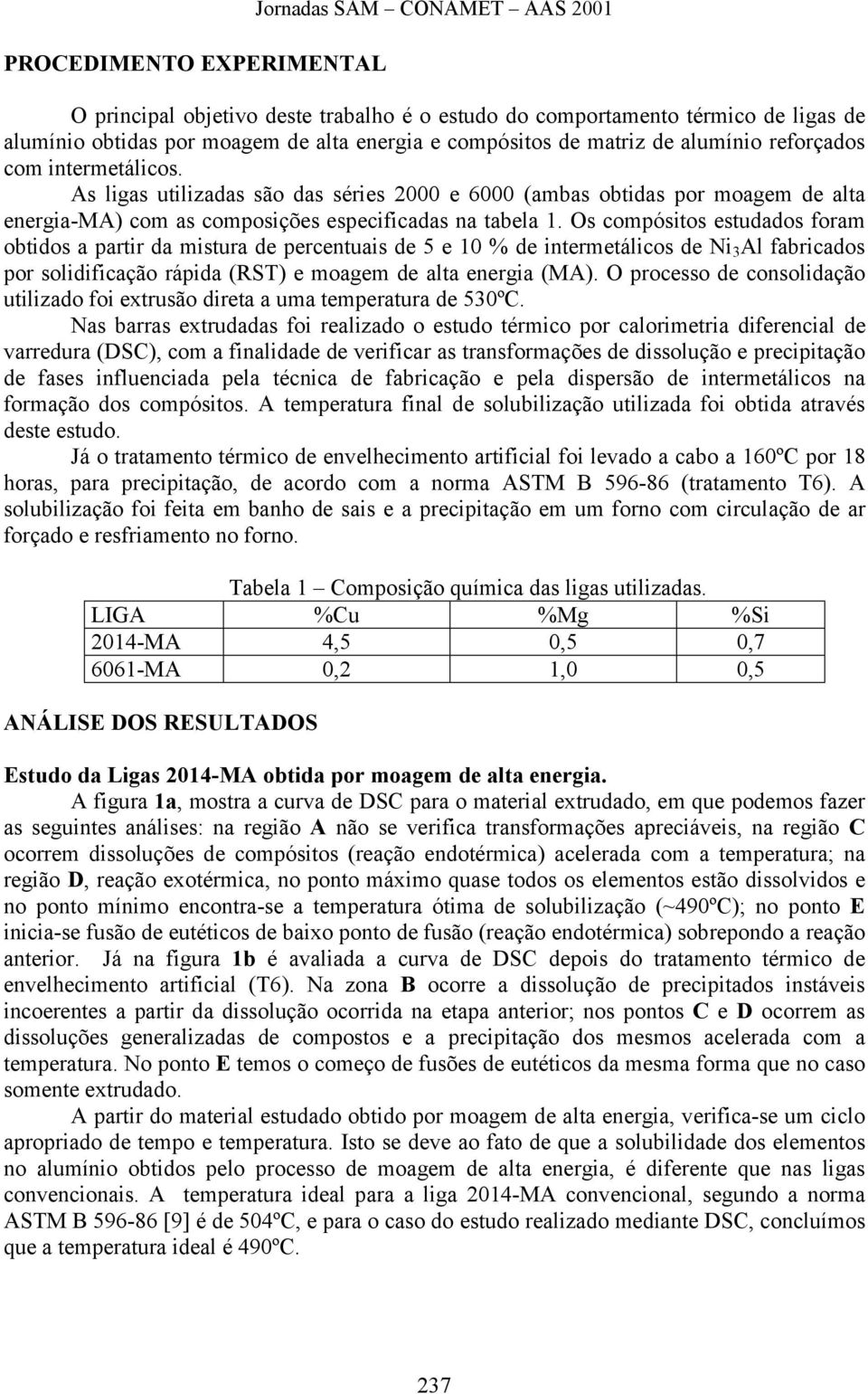 Jornadas SAM – CONAMET – AAS 2001

PROCEDIMENTO EXPERIMENTAL

O principal objetivo deste trabalho é o estudo do comportamento térmico de ligas de alumínio obtidas por moagem de alta energia e compósitos de matriz de alumínio reforçados com intermetálicos.

As ligas utilizadas são das séries 2000 e 6000 (ambas obtidas por moagem de alta energia-MA) com as composições especificadas na tabela 1. Os compósitos estudados foram obtidos a partir da mistura de percentuais de 5 e 10 % de intermetálicos de $Ni_3Al$ fabricados por solidificação rápida (RST) e moagem de alta energia (MA). O processo de consolidação utilizado foi extrusão direta a uma temperatura de 530ºC.

Nas barras extrudadas foi realizado o estudo térmico por calorimetria diferencial de varredura (DSC), com a finalidade de verificar as transformações de dissolução e precipitação de fases influenciada pela técnica de fabricação e pela dispersão de intermetálicos na formação dos compósitos. A temperatura final de solubilização utilizada foi obtida através deste estudo.

Já o tratamento térmico de envelhecimento artificial foi levado a cabo a 160ºC por 18 horas, para precipitação, de acordo com a norma ASTM B 596-86 (tratamento T6). A solubilização foi feita em banho de sais e a precipitação em um forno com circulação de ar forçado e resfriamento no forno.

Tabela 1 – Composição química das ligas utilizadas.

| LIGA | %Cu | %Mg | %Si |
|---|---|---|---|
| 2014-MA | 4,5 | 0,5 | 0,7 |
| 6061-MA | 0,2 | 1,0 | 0,5 |

ANÁLISE DOS RESULTADOS

Estudo da Ligas 2014-MA obtida por moagem de alta energia.

A figura 1a, mostra a curva de DSC para o material extrudado, em que podemos fazer as seguintes análises: na região A não se verifica transformações apreciáveis, na região C ocorrem dissoluções de compósitos (reação endotérmica) acelerada com a temperatura; na região D, reação exotérmica, no ponto máximo quase todos os elementos estão dissolvidos e no ponto mínimo encontra-se a temperatura ótima de solubilização (~490ºC); no ponto E inicia-se fusão de eutéticos de baixo ponto de fusão (reação endotérmica) sobrepondo a reação anterior. Já na figura 1b é avaliada a curva de DSC depois do tratamento térmico de envelhecimento artificial (T6). Na zona B ocorre a dissolução de precipitados instáveis incoerentes a partir da dissolução ocorrida na etapa anterior; nos pontos C e D ocorrem as dissoluções generalizadas de compostos e a precipitação dos mesmos acelerada com a temperatura. No ponto E temos o começo de fusões de eutéticos da mesma forma que no caso somente extrudado.

A partir do material estudado obtido por moagem de alta energia, verifica-se um ciclo apropriado de tempo e temperatura. Isto se deve ao fato de que a solubilidade dos elementos no alumínio obtidos pelo processo de moagem de alta energia, é diferente que nas ligas convencionais. A temperatura ideal para a liga 2014-MA convencional, segundo a norma ASTM B 596-86 [9] é de 504ºC, e para o caso do estudo realizado mediante DSC, concluímos que a temperatura ideal é 490ºC.

237